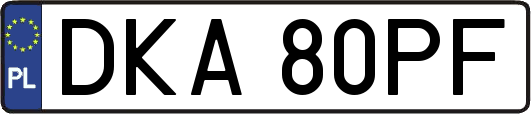 PL
DKA 80PF